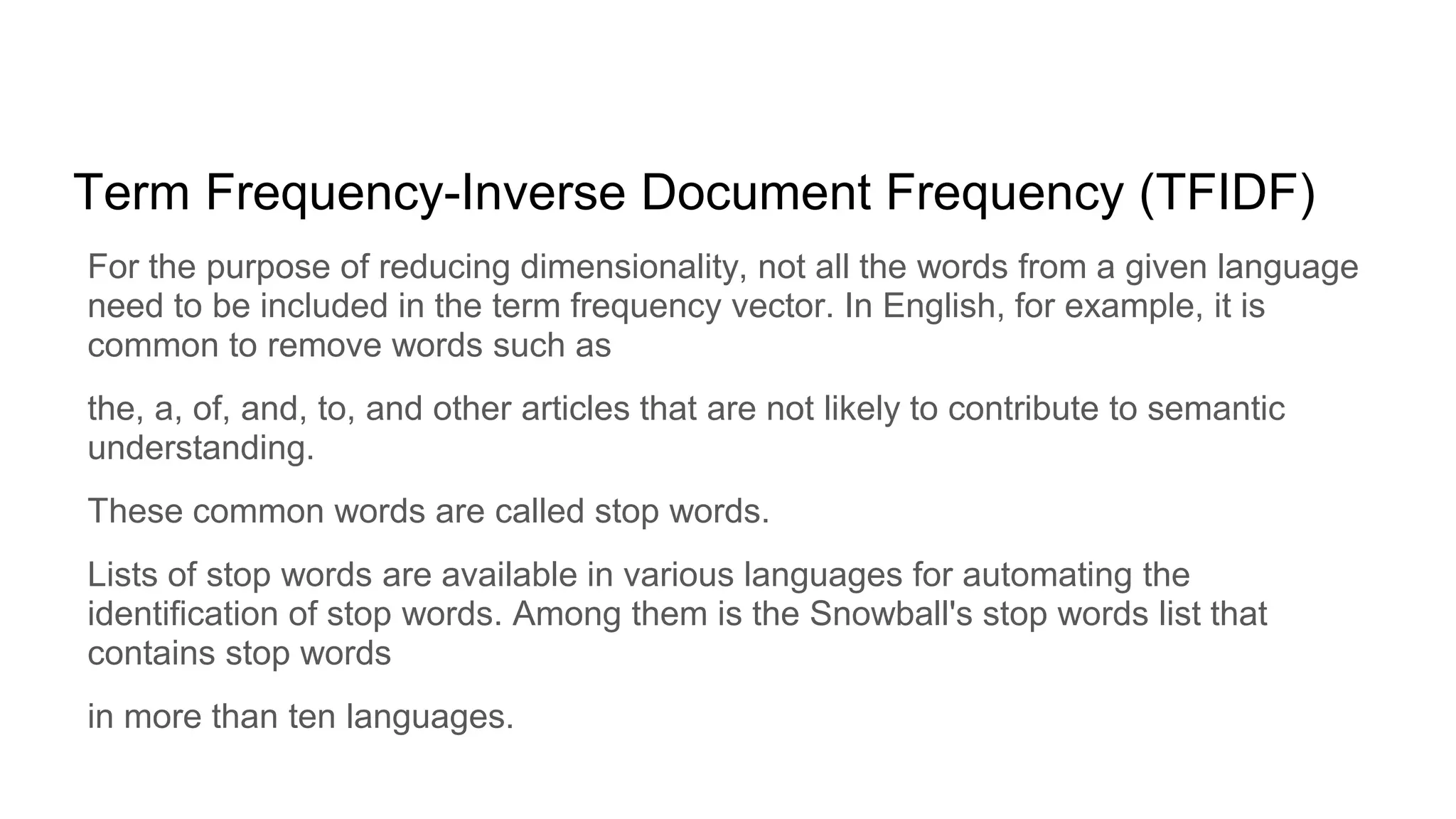 Term Frequency-Inverse Document Frequency (TFIDF)

For the purpose of reducing dimensionality, not all the words from a given language need to be included in the term frequency vector. In English, for example, it is common to remove words such as

the, a, of, and, to, and other articles that are not likely to contribute to semantic understanding.

These common words are called stop words.

Lists of stop words are available in various languages for automating the identification of stop words. Among them is the Snowball's stop words list that contains stop words

in more than ten languages.